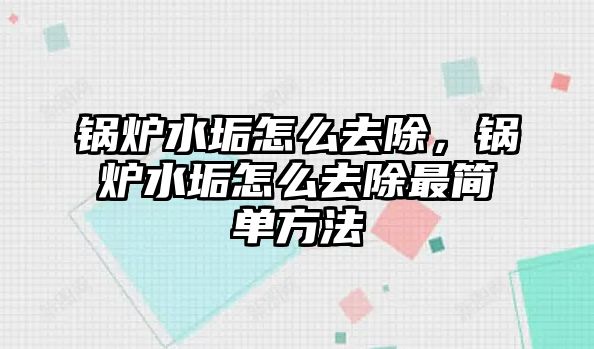 锅炉水垢怎么去除，锅炉水垢怎么去除最简单方法